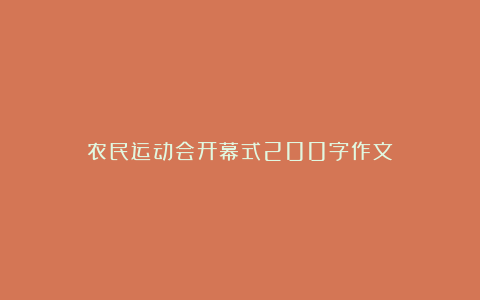 农民运动会开幕式200字作文